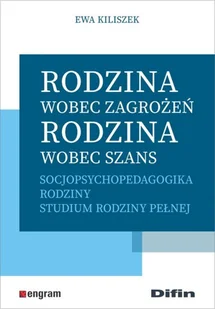 EWA KILISZEK

RODZINA
WOBEC ZAGROŻEŃ
RODZINA
WOBEC SZANS

SOCJOPSYCHOPEDAGOGIKA
RODZINY
STUDIUM RODZINY PEŁNEJ

engram

Difin